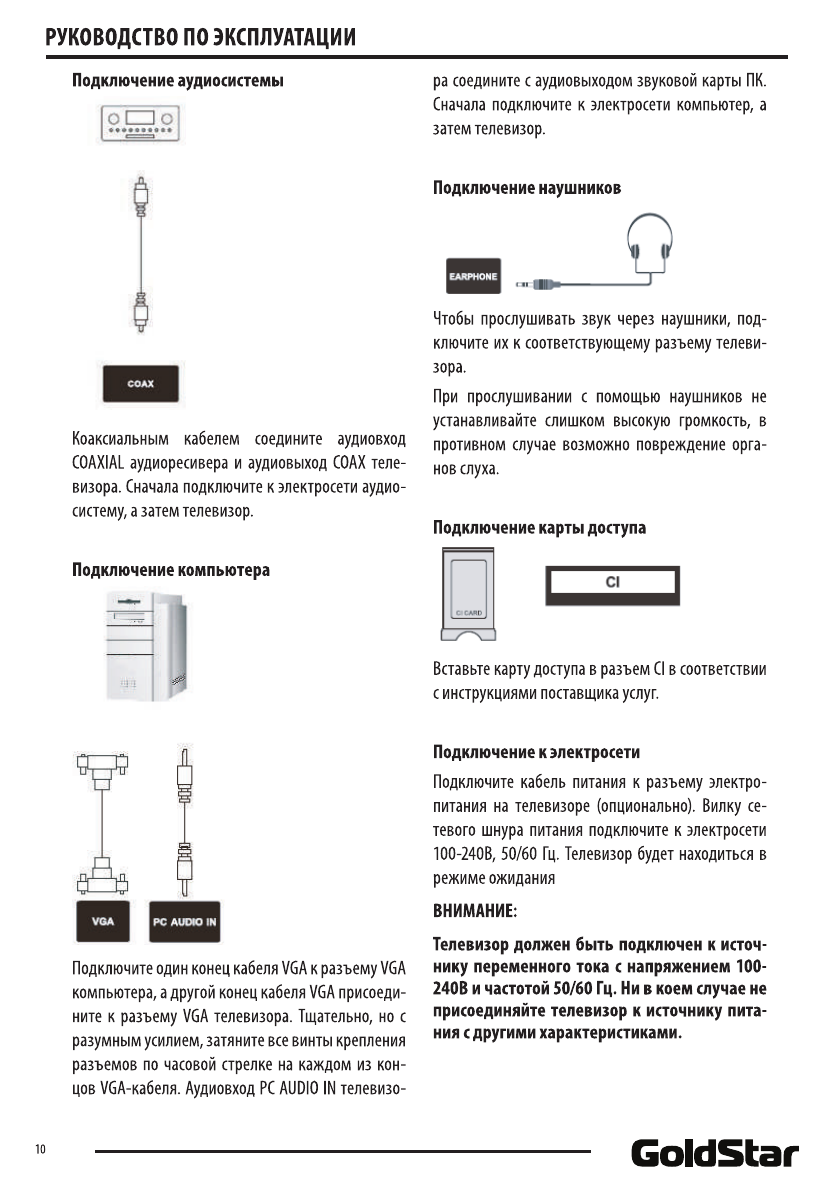 РУКОВОДСТВО ПО ЭКСПЛУАТАЦИИ

Подключение аудиосистемы

COAX

Коаксиальным кабелем соедините аудиовход COAXIAL аудиоресивера и аудиовыход COAX телевизора. Сначала подключите к электросети аудиосистему, а затем телевизор.

Подключение компьютера

VGA

PC AUDIO IN

Подключите один конец кабеля VGA к разъему VGA компьютера, а другой конец кабеля VGA присоедините к разъему VGA телевизора. Тщательно, но с разумным усилием, затяните все винты крепления разъемов по часовой стрелке на каждом из концов VGA-кабеля. Аудиовход PC AUDIO IN телевизора соедините с аудиовыходом звуковой карты ПК. Сначала подключите к электросети компьютер, а затем телевизор.

Подключение наушников

EARPHONE

Чтобы прослушивать звук через наушники, подключите их к соответствующему разъему телевизора.

При прослушивании с помощью наушников не устанавливайте слишком высокую громкость, в противном случае возможно повреждение органов слуха.

Подключение карты доступа

CI CARD

CI

Вставьте карту доступа в разъем CI в соответствии с инструкциями поставщика услуг.

Подключение к электросети

Подключите кабель питания к разъему электропитания на телевизоре (опционально). Вилку сетевого шнура питания подключите к электросети 100-240В, 50/60 Гц. Телевизор будет находиться в режиме ожидания

ВНИМАНИЕ:

Телевизор должен быть подключен к источнику переменного тока с напряжением 100-240В и частотой 50/60 Гц. Ни в коем случае не присоединяйте телевизор к источнику питания с другими характеристиками.

10

GoldStar